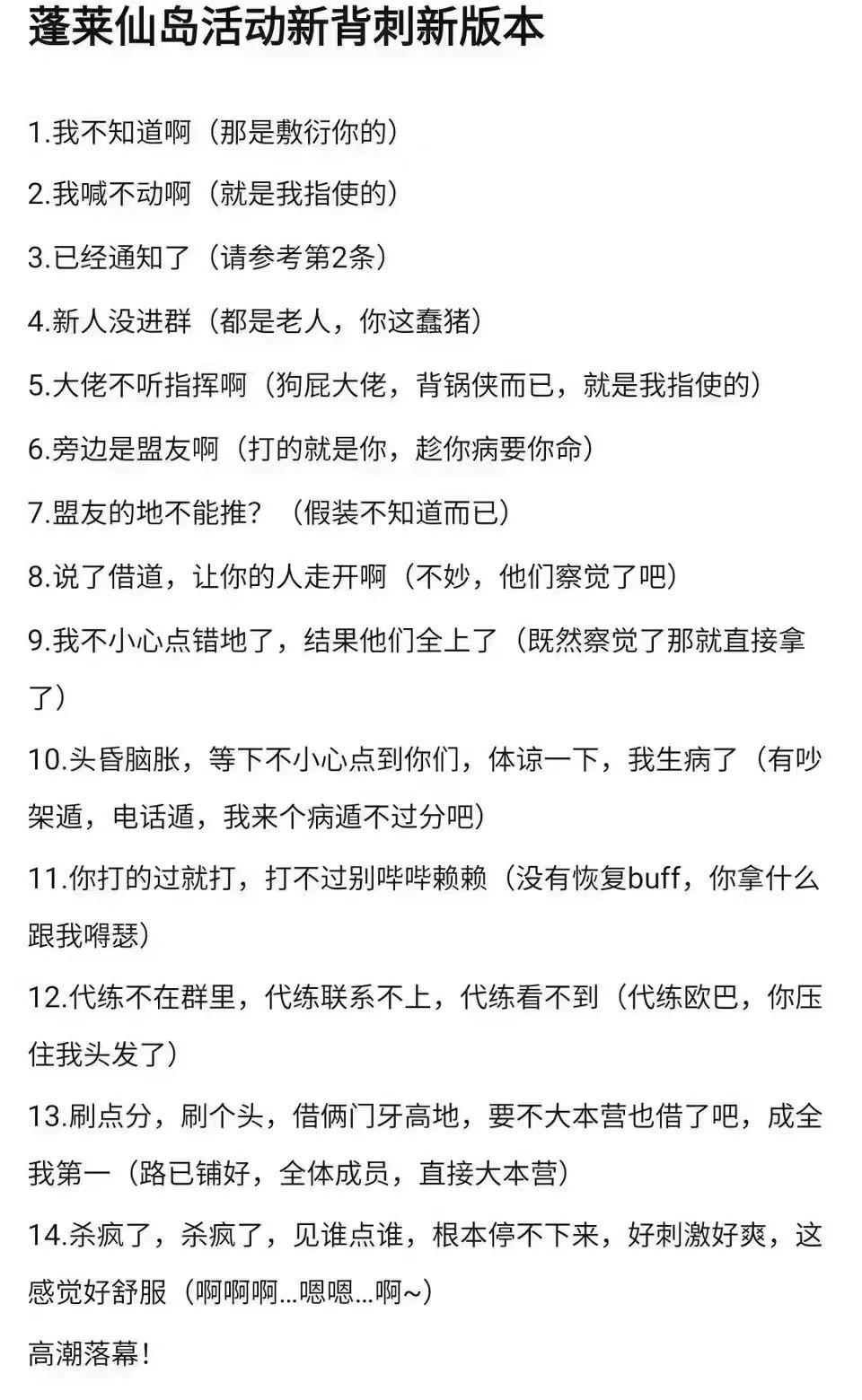 蓬莱仙岛活动新背刺新版本

1.我不知道啊（那是敷衍你的）

2.我喊不动啊（就是我指使的）

3.已经通知了（请参考第2条）

4.新人没进群（都是老人，你这蠢猪）

5.大佬不听指挥啊（狗屁大佬，背锅侠而已，就是我指使的）

6.旁边是盟友啊（打的就是你，趁你病要你命）

7.盟友的地不能推？（假装不知道而已）

8.说了借道，让你的人走开啊（不妙，他们察觉了吧）

9.我不小心点错地了，结果他们全上了（既然察觉了那就直接拿了）

10.头昏脑胀，等下不小心点到你们，体谅一下，我生病了（有吵架遁，电话遁，我来个病遁不过分吧）

11.你打的过就打，打不过别哔哔赖赖（没有恢复buff，你拿什么跟我嘚瑟）

12.代练不在群里，代练联系不上，代练看不到（代练欧巴，你压住我头发了）

13.刷点分，刷个头，借俩门牙高地，要不大本营也借了吧，成全我第一（路已铺好，全体成员，直接大本营）

14.杀疯了，杀疯了，见谁点谁，根本停不下来，好刺激好爽，这感觉好舒服（啊啊啊...嗯嗯...啊~）

高潮落幕！